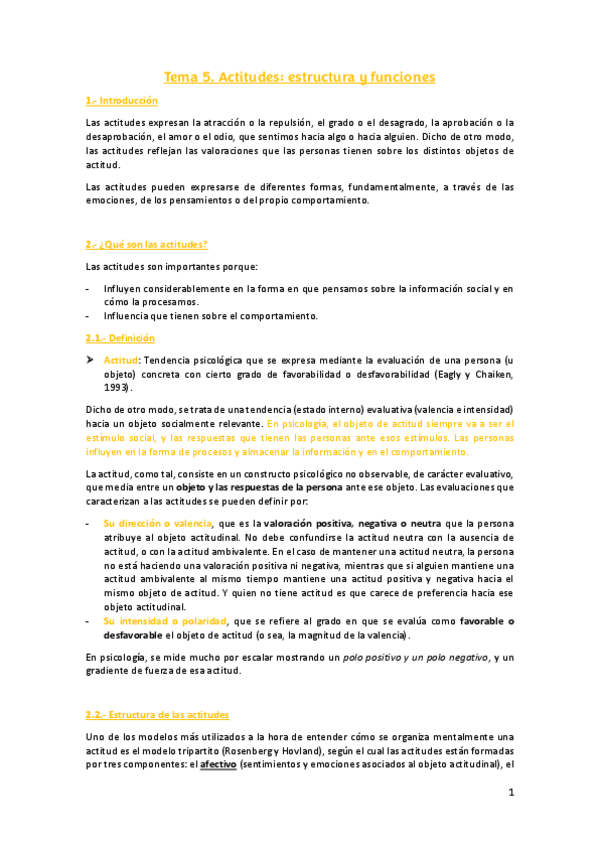 Tema 5. Actitudes: estructura y funciones

1.- Introducción

Las actitudes expresan la atracción o la repulsión, el grado o el desagrado, la aprobación o la desaprobación, el amor o el odio, que sentimos hacia algo o hacia alguien. Dicho de otro modo, las actitudes reflejan las valoraciones que las personas tienen sobre los distintos objetos de actitud.

Las actitudes pueden expresarse de diferentes formas, fundamentalmente, a través de las emociones, de los pensamientos o del propio comportamiento.

2.- ¿Qué son las actitudes?

Las actitudes son importantes porque:

- Influyen considerablemente en la forma en que pensamos sobre la información social y en cómo la procesamos.
- Influencia que tienen sobre el comportamiento.

2.1.- Definición

➤ Actitud: Tendencia psicológica que se expresa mediante la evaluación de una persona (u objeto) concreta con cierto grado de favorabilidad o desfavorabilidad (Eagly y Chaiken, 1993).

Dicho de otro modo, se trata de una tendencia (estado interno) evaluativa (valencia e intensidad) hacia un objeto socialmente relevante. En psicología, el objeto de actitud siempre va a ser el estímulo social, y las respuestas que tienen las personas ante esos estímulos. Las personas influyen en la forma de procesos y almacenar la información y en el comportamiento.

La actitud, como tal, consiste en un constructo psicológico no observable, de carácter evaluativo, que media entre un objeto y las respuestas de la persona ante ese objeto. Las evaluaciones que caracterizan a las actitudes se pueden definir por:

- Su dirección o valencia, que es la valoración positiva, negativa o neutra que la persona atribuye al objeto actitudinal. No debe confundirse la actitud neutra con la ausencia de actitud, o con la actitud ambivalente. En el caso de mantener una actitud neutra, la persona no está haciendo una valoración positiva ni negativa, mientras que si alguien mantiene una actitud ambivalente al mismo tiempo mantiene una actitud positiva y negativa hacia el mismo objeto de actitud. Y quien no tiene actitud es que carece de preferencia hacia ese objeto actitudinal.
- Su intensidad o polaridad, que se refiere al grado en que se evalúa como favorable o desfavorable el objeto de actitud (o sea, la magnitud de la valencia).

En psicología, se mide mucho por escalar mostrando un polo positivo y un polo negativo, y un gradiente de fuerza de esa actitud.

2.2.- Estructura de las actitudes

Uno de los modelos más utilizados a la hora de entender cómo se organiza mentalmente una actitud es el modelo tripartito (Rosenberg y Hovland), según el cual las actitudes están formadas por tres componentes: el afectivo (sentimientos y emociones asociados al objeto actitudinal), el

1